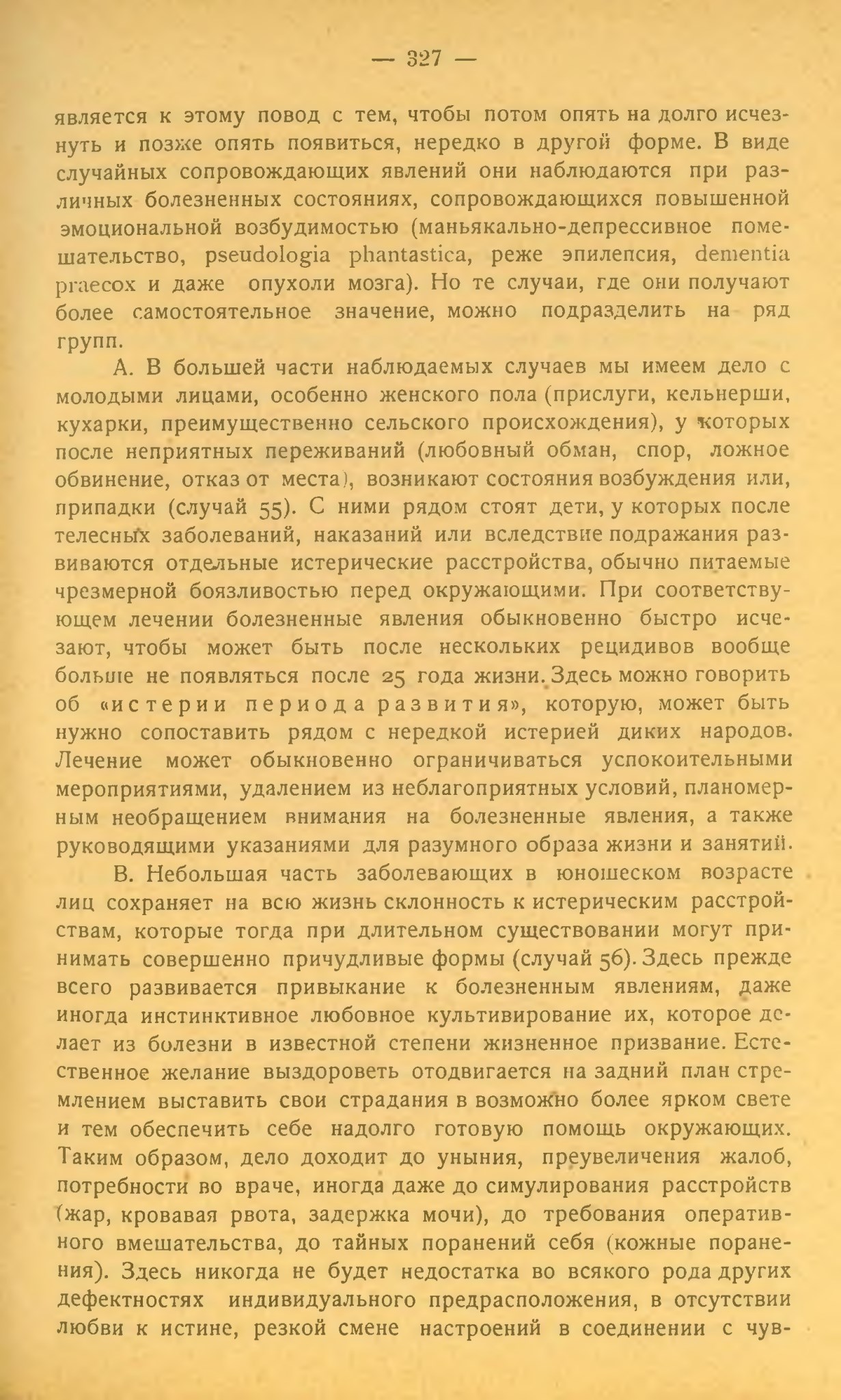 — 327 —

является к этому повод с тем, чтобы потом опять на долго исчезнуть и позже опять появиться, нередко в другой форме. В виде случайных сопровождающих явлений они наблюдаются при различных болезненных состояниях, сопровождающихся повышенной эмоциональной возбудимостью (маньякально-депрессивное помешательство, pseudologia phantastica, реже эпилепсия, dementia praecox и даже опухоли мозга). Но те случаи, где они получают более самостоятельное значение, можно подразделить на ряд групп.

А. В большей части наблюдаемых случаев мы имеем дело с молодыми лицами, особенно женского пола (прислуги, кельнерши, кухарки, преимущественно сельского происхождения), у которых после неприятных переживаний (любовный обман, спор, ложное обвинение, отказ от места), возникают состояния возбуждения или, припадки (случай 55). С ними рядом стоят дети, у которых после телесных заболеваний, наказаний или вследствие подражания развиваются отдельные истерические расстройства, обычно питаемые чрезмерной боязливостью перед окружающими. При соответствующем лечении болезненные явления обыкновенно быстро исчезают, чтобы может быть после нескольких рецидивов вообще больше не появляться после 25 года жизни. Здесь можно говорить об «истерии периода развития», которую, может быть нужно сопоставить рядом с нередкой истерией диких народов. Лечение может обыкновенно ограничиваться успокоительными мероприятиями, удалением из неблагоприятных условий, планомерным необращением внимания на болезненные явления, а также руководящими указаниями для разумного образа жизни и занятий.

В. Небольшая часть заболевающих в юношеском возрасте лиц сохраняет на всю жизнь склонность к истерическим расстройствам, которые тогда при длительном существовании могут принимать совершенно причудливые формы (случай 56). Здесь прежде всего развивается привыкание к болезненным явлениям, даже иногда инстинктивное любовное культивирование их, которое делает из болезни в известной степени жизненное призвание. Естественное желание выздороветь отодвигается на задний план стремлением выставить свои страдания в возможно более ярком свете и тем обеспечить себе надолго готовую помощь окружающих. Таким образом, дело доходит до уныния, преувеличения жалоб, потребности во враче, иногда даже до симулирования расстройств (жар, кровавая рвота, задержка мочи), до требования оперативного вмешательства, до тайных поранений себя (кожные поранения). Здесь никогда не будет недостатка во всякого рода других дефектностях индивидуального предрасположения, в отсутствии любви к истине, резкой смене настроений в соединении с чув-